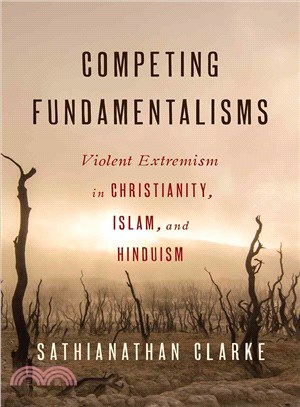 COMPETING FUNDAMENTALISMS

Violent Extremism in CHRISTIANITY, ISLAM, and HINDUISM

SATHIANATHAN CLARKE